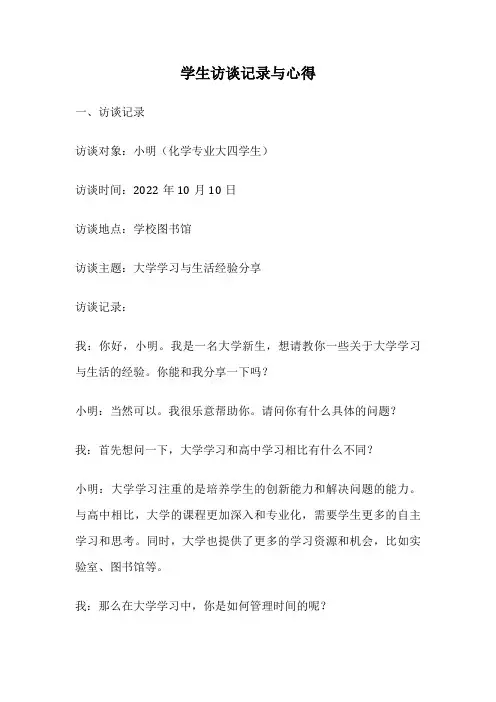 学生访谈记录与心得

一、访谈记录

访谈对象：小明（化学专业大四学生）

访谈时间：2022 年 10 月 10 日

访谈地点：学校图书馆

访谈主题：大学学习与生活经验分享

访谈记录：

我：你好，小明。我是一名大学新生，想请教你一些关于大学学习与生活的经验。你能和我分享一下吗？

小明：当然可以。我很乐意帮助你。请问你有什么具体的问题？

我：首先想问一下，大学学习和高中学习相比有什么不同？

小明：大学学习注重的是培养学生的创新能力和解决问题的能力。与高中相比，大学的课程更加深入和专业化，需要学生更多的自主学习和思考。同时，大学也提供了更多的学习资源和机会，比如实验室、图书馆等。

我：那么在大学学习中，你是如何管理时间的呢？